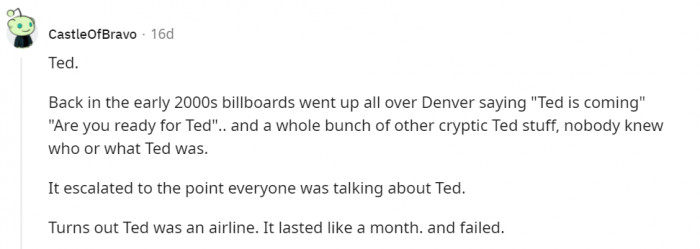 CastleOfBravo · 16d

Ted.

Back in the early 2000s billboards went up all over Denver saying "Ted is coming" "Are you ready for Ted".. and a whole bunch of other cryptic Ted stuff, nobody knew who or what Ted was.

It escalated to the point everyone was talking about Ted.

Turns out Ted was an airline. It lasted like a month. and failed.